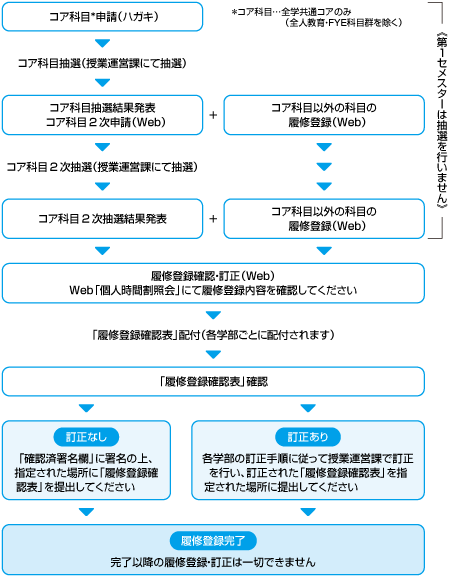 コア科目*申請（ハガキ）

*コア科目…全学共通コアのみ
（全人教育・FYE科目群を除く）

《第1セメスターは抽選を行いません》

コア科目抽選（授業運営課にて抽選）

コア科目抽選結果発表
コア科目２次申請（Web）

＋

コア科目以外の科目の
履修登録（Web）

コア科目２次抽選（授業運営課にて抽選）

コア科目２次抽選結果発表

＋

コア科目以外の科目の
履修登録（Web）

履修登録確認・訂正（Web）
Web「個人時間割照会」にて履修登録内容を確認してください

「履修登録確認表」配付（各学部ごとに配付されます）

「履修登録確認表」確認

訂正なし

「確認済署名欄」に署名の上、指定された場所に「履修登録確認表」を提出してください

訂正あり

各学部の訂正手順に従って授業運営課で訂正を行い、訂正された「履修登録確認表」を指定された場所に提出してください

履修登録完了

完了以降の履修登録・訂正は一切できません